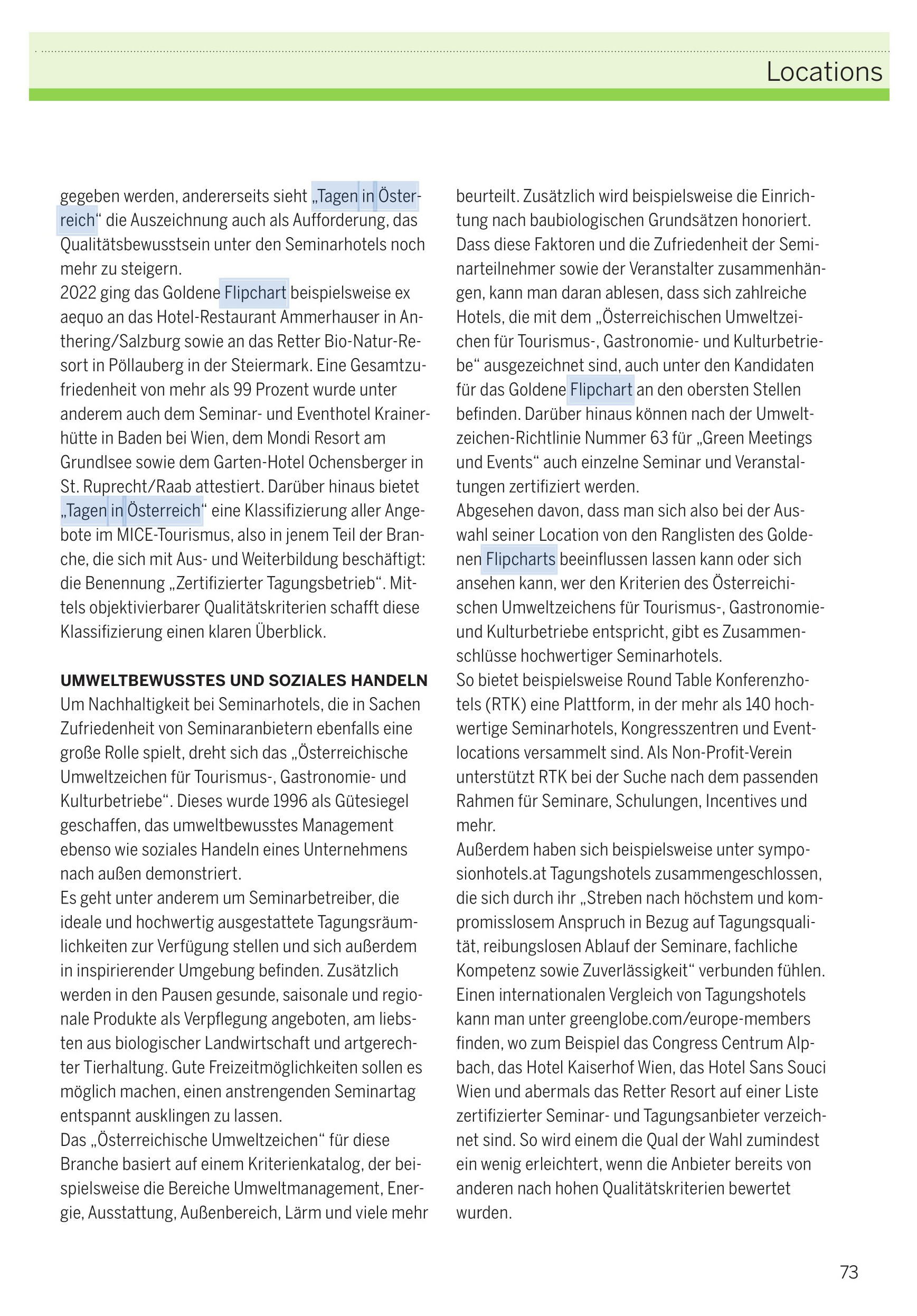 Locations

gegeben werden, andererseits sieht „Tagen in Österreich“ die Auszeichnung auch als Aufforderung, das Qualitätsbewusstsein unter den Seminarhotels noch mehr zu steigern.
2022 ging das Goldene Flipchart beispielsweise ex aequo an das Hotel-Restaurant Ammerhauser in Anthering/Salzburg sowie an das Retter Bio-Natur-Resort in Pöllauberg in der Steiermark. Eine Gesamtzufriedenheit von mehr als 99 Prozent wurde unter anderem auch dem Seminar- und Eventhotel Krainerhütte in Baden bei Wien, dem Mondi Resort am Grundlsee sowie dem Garten-Hotel Ochensberger in St. Ruprecht/Raab attestiert. Darüber hinaus bietet „Tagen in Österreich“ eine Klassifizierung aller Angebote im MICE-Tourismus, also in jenem Teil der Branche, die sich mit Aus- und Weiterbildung beschäftigt: die Benennung „Zertifizierter Tagungsbetrieb“. Mittels objektivierbarer Qualitätskriterien schafft diese Klassifizierung einen klaren Überblick.

UMWELTBEWUSSTES UND SOZIALES HANDELN
Um Nachhaltigkeit bei Seminarhotels, die in Sachen Zufriedenheit von Seminaranbietern ebenfalls eine große Rolle spielt, dreht sich das „Österreichische Umweltzeichen für Tourismus-, Gastronomie- und Kulturbetriebe“. Dieses wurde 1996 als Gütesiegel geschaffen, das umweltbewusstes Management ebenso wie soziales Handeln eines Unternehmens nach außen demonstriert.
Es geht unter anderem um Seminarbetreiber, die ideale und hochwertig ausgestattete Tagungsräumlichkeiten zur Verfügung stellen und sich außerdem in inspirierender Umgebung befinden. Zusätzlich werden in den Pausen gesunde, saisonale und regionale Produkte als Verpflegung angeboten, am liebsten aus biologischer Landwirtschaft und artgerechter Tierhaltung. Gute Freizeitmöglichkeiten sollen es möglich machen, einen anstrengenden Seminartag entspannt ausklingen zu lassen.
Das „Österreichische Umweltzeichen“ für diese Branche basiert auf einem Kriterienkatalog, der beispielsweise die Bereiche Umweltmanagement, Energie, Ausstattung, Außenbereich, Lärm und viele mehr beurteilt. Zusätzlich wird beispielsweise die Einrichtung nach baubiologischen Grundsätzen honoriert. Dass diese Faktoren und die Zufriedenheit der Seminarteilnehmer sowie der Veranstalter zusammenhängen, kann man daran ablesen, dass sich zahlreiche Hotels, die mit dem „Österreichischen Umweltzeichen für Tourismus-, Gastronomie- und Kulturbetriebe“ ausgezeichnet sind, auch unter den Kandidaten für das Goldene Flipchart an den obersten Stellen befinden. Darüber hinaus können nach der Umweltzeichen-Richtlinie Nummer 63 für „Green Meetings und Events“ auch einzelne Seminar und Veranstaltungen zertifiziert werden.
Abgesehen davon, dass man sich also bei der Auswahl seiner Location von den Ranglisten des Goldenen Flipcharts beeinflussen lassen kann oder sich ansehen kann, wer den Kriterien des Österreichischen Umweltzeichens für Tourismus-, Gastronomie- und Kulturbetriebe entspricht, gibt es Zusammenschlüsse hochwertiger Seminarhotels.
So bietet beispielsweise Round Table Konferenzhotels (RTK) eine Plattform, in der mehr als 140 hochwertige Seminarhotels, Kongresszentren und Eventlocations versammelt sind. Als Non-Profit-Verein unterstützt RTK bei der Suche nach dem passenden Rahmen für Seminare, Schulungen, Incentives und mehr.
Außerdem haben sich beispielsweise unter symposionhotels.at Tagungshotels zusammengeschlossen, die sich durch ihr „Streben nach höchstem und kompromisslosem Anspruch in Bezug auf Tagungsqualität, reibungslosen Ablauf der Seminare, fachliche Kompetenz sowie Zuverlässigkeit“ verbunden fühlen.
Einen internationalen Vergleich von Tagungshotels kann man unter greenglobe.com/europe-members finden, wo zum Beispiel das Congress Centrum Alpbach, das Hotel Kaiserhof Wien, das Hotel Sans Souci Wien und abermals das Retter Resort auf einer Liste zertifizierter Seminar- und Tagungsanbieter verzeichnet sind. So wird einem die Qual der Wahl zumindest ein wenig erleichtert, wenn die Anbieter bereits von anderen nach hohen Qualitätskriterien bewertet wurden.

73